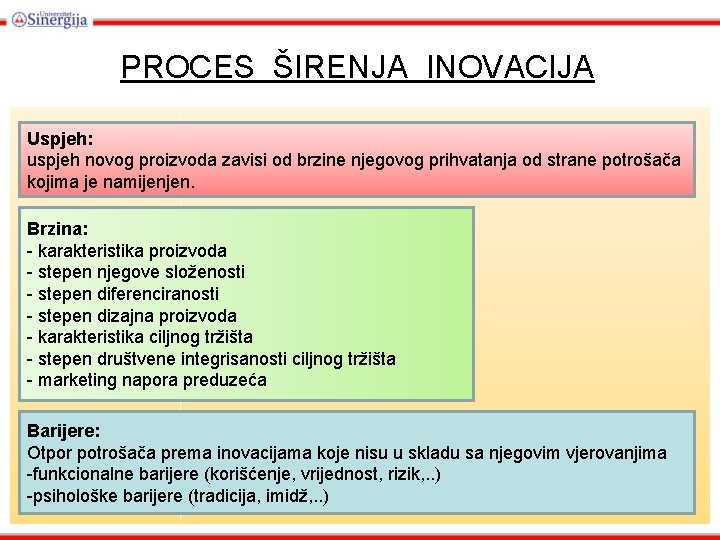 Univerzitet Sinergija

PROCES ŠIRENJA INOVACIJA

Uspjeh:
uspjeh novog proizvoda zavisi od brzine njegovog prihvatanja od strane potrošača kojima je namijenjen.

Brzina:
- karakteristika proizvoda
- stepen njegove složenosti
- stepen diferenciranosti
- stepen dizajna proizvoda
- karakteristika ciljnog tržišta
- stepen društvene integrisanosti ciljnog tržišta
- marketing napora preduzeća

Barijere:
Otpor potrošača prema inovacijama koje nisu u skladu sa njegovim vjerovanjima
-funkcionalne barijere (korišćenje, vrijednost, rizik,..)
-psihološke barijere (tradicija, imidž,..)